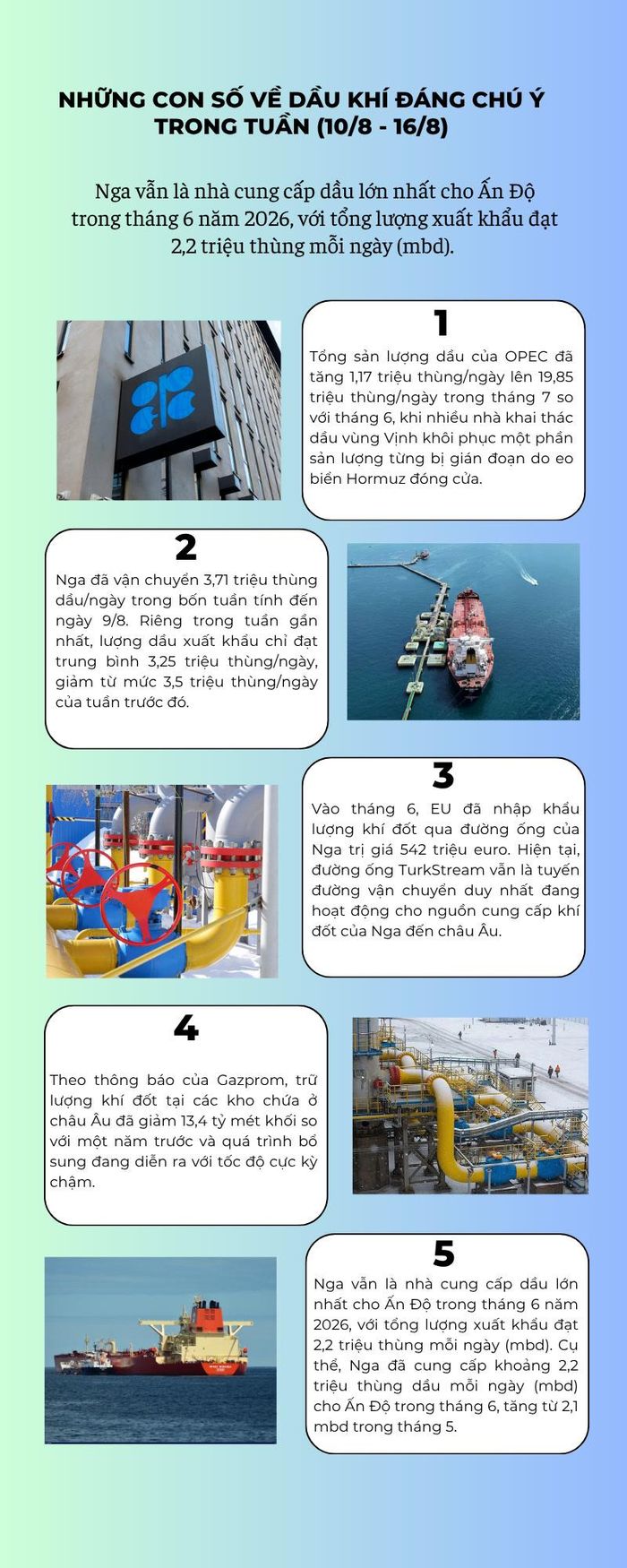 NHỮNG CON SỐ VỀ DẦU KHÍ ĐÁNG CHÚ Ý TRONG TUẦN (10/8 - 16/8)

Nga vẫn là nhà cung cấp dầu lớn nhất cho Ấn Độ trong tháng 6 năm 2026, với tổng lượng xuất khẩu đạt 2,2 triệu thùng mỗi ngày (mbd).

1

Tổng sản lượng dầu của OPEC đã tăng 1,17 triệu thùng/ngày lên 19,85 triệu thùng/ngày trong tháng 7 so với tháng 6, khi nhiều nhà khai thác dầu vùng Vịnh khôi phục một phần sản lượng từng bị gián đoạn do eo biển Hormuz đóng cửa.

2

Nga đã vận chuyển 3,71 triệu thùng dầu/ngày trong bốn tuần tính đến ngày 9/8. Riêng trong tuần gần nhất, lượng dầu xuất khẩu chỉ đạt trung bình 3,25 triệu thùng/ngày, giảm từ mức 3,5 triệu thùng/ngày của tuần trước đó.

3

Vào tháng 6, EU đã nhập khẩu lượng khí đốt qua đường ống của Nga trị giá 542 triệu euro. Hiện tại, đường ống TurkStream vẫn là tuyến đường vận chuyển duy nhất đang hoạt động cho nguồn cung cấp khí đốt của Nga đến châu Âu.

4

Theo thông báo của Gazprom, trữ lượng khí đốt tại các kho chứa ở châu Âu đã giảm 13,4 tỷ mét khối so với một năm trước và quá trình bổ sung đang diễn ra với tốc độ cực kỳ chậm.

5

Nga vẫn là nhà cung cấp dầu lớn nhất cho Ấn Độ trong tháng 6 năm 2026, với tổng lượng xuất khẩu đạt 2,2 triệu thùng mỗi ngày (mbd). Cụ thể, Nga đã cung cấp khoảng 2,2 triệu thùng dầu mỗi ngày (mbd) cho Ấn Độ trong tháng 6, tăng từ 2,1 mbd trong tháng 5.